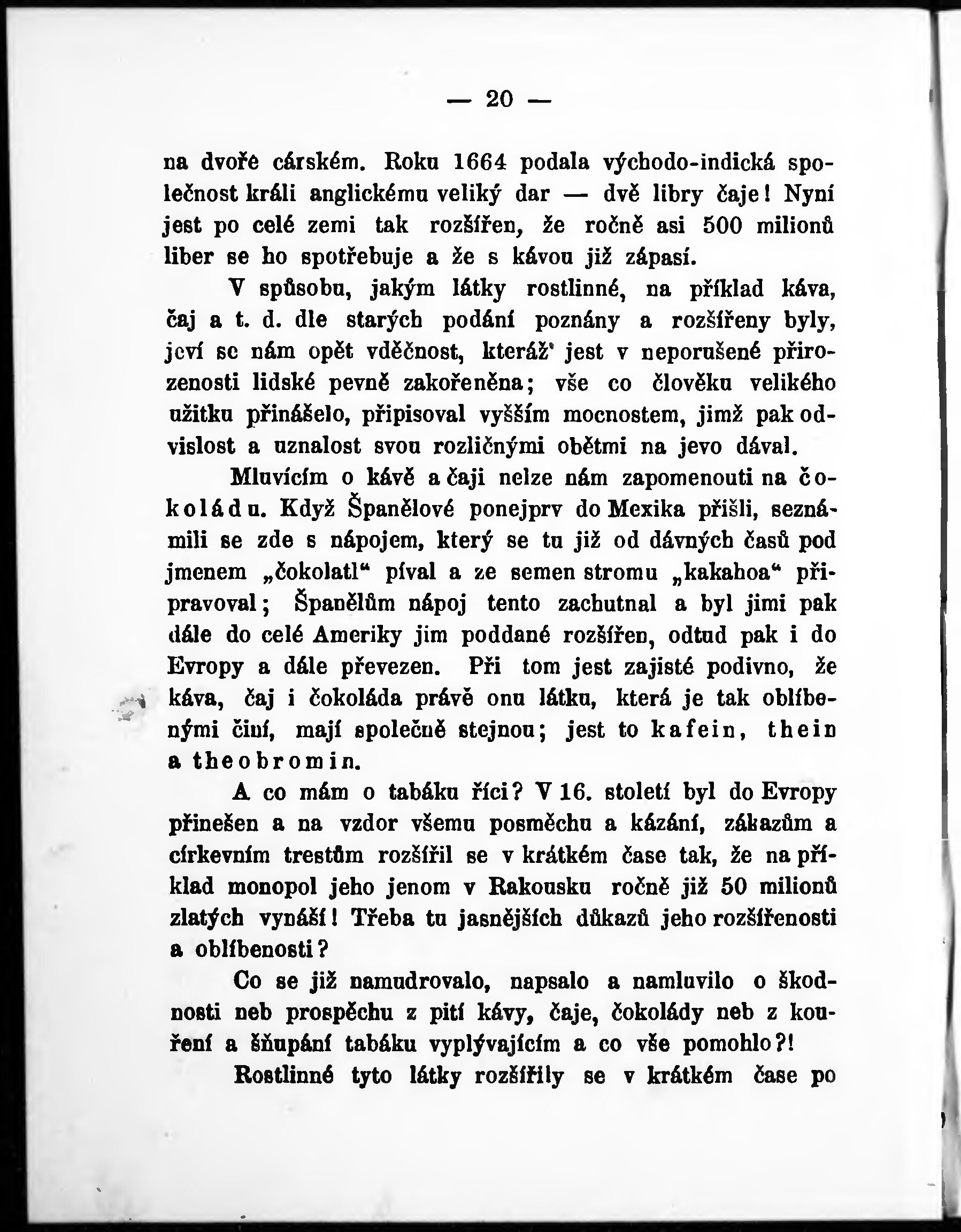 — 20 —

na dvoře cárském. Roku 1664 podala východo-indická společnost králi anglickému veliký dar — dvě libry čaje! Nyní jest po celé zemi tak rozšířen, že ročně asi 500 milionů liber se ho spotřebuje a že s kávou již zápasí.

V spůsobu, jakým látky rostlinné, na příklad káva, čaj a t. d. dle starých podání poznány a rozšířeny byly, jeví se nám opět vděčnost, kteráž' jest v neporušené přirozenosti lidské pevně zakořeněna; vše co člověku velikého užitku přinášelo, připisoval vyšším mocnostem, jimž pak odvislost a uznalost svou rozličnými obětmi na jevo dával.

Mluvícím o kávě a čaji nelze nám zapomenouti na čokoládu. Když Španělové ponejprv do Mexika přišli, seznámili se zde s nápojem, který se tu již od dávných časů pod jmenem „čokolatl“ píval a ze semen stromu „kakahoa“ připravoval; Španělům nápoj tento zachutnal a byl jimi pak dále do celé Ameriky jim poddané rozšířen, odtud pak i do Evropy a dále převezen. Při tom jest zajisté podivno, že káva, čaj i čokoláda právě onu látku, která je tak oblíbenými činí, mají společně stejnou; jest to kafein, thein a theobromin.

A co mám o tabáku říci? V 16. století byl do Evropy přinešen a na vzdor všemu posměchu a kázání, zákazům a církevním trestům rozšířil se v krátkém čase tak, že na příklad monopol jeho jenom v Rakousku ročně již 50 milionů zlatých vynáší! Třeba tu jasnějších důkazů jeho rozšířenosti a oblíbenosti?

Co se již namudrovalo, napsalo a namluvilo o škodnosti neb prospěchu z pití kávy, čaje, čokolády neb z kouření a šňupání tabáku vyplývajícím a co vše pomohlo?!

Rostlinné tyto látky rozšířily se v krátkém čase po